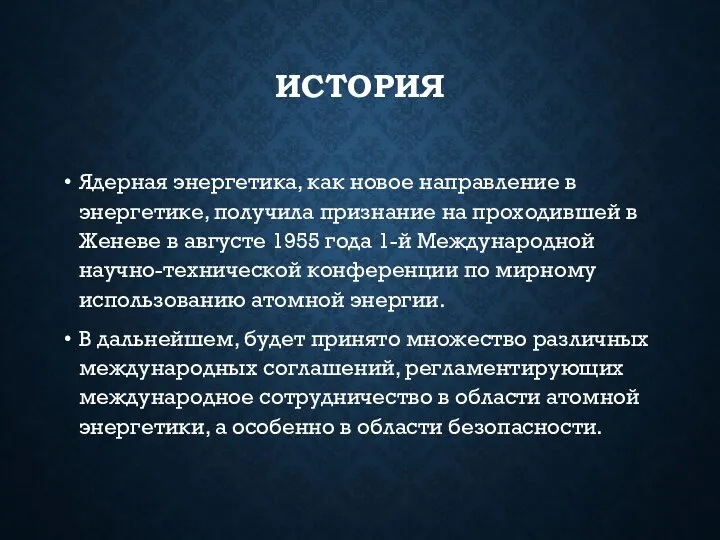 ИСТОРИЯ

• Ядерная энергетика, как новое направление в энергетике, получила признание на проходившей в Женеве в августе 1955 года 1-й Международной научно-технической конференции по мирному использованию атомной энергии.

• В дальнейшем, будет принято множество различных международных соглашений, регламентирующих международное сотрудничество в области атомной энергетики, а особенно в области безопасности.